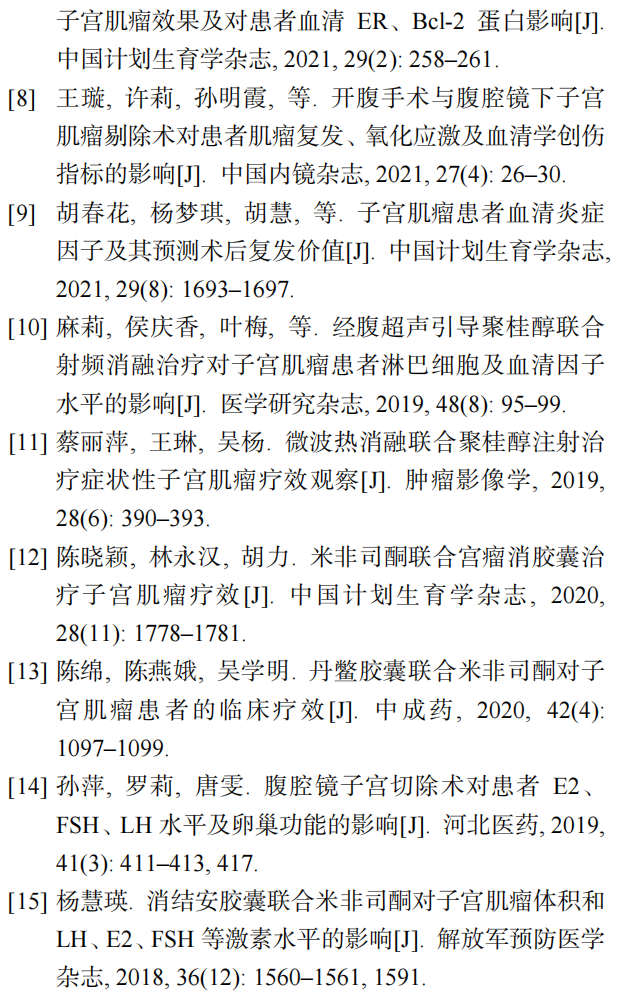 子宫肌瘤效果及对患者血清 ER、Bcl-2 蛋白影响[J]. 中国计划生育学杂志, 2021, 29(2): 258–261.

[8] 王璇, 许莉, 孙明霞, 等. 开腹手术与腹腔镜下子宫肌瘤剔除术对患者肌瘤复发、氧化应激及血清学创伤指标的影响[J]. 中国内镜杂志, 2021, 27(4): 26–30.

[9] 胡春花, 杨梦琪, 胡慧, 等. 子宫肌瘤患者血清炎症因子及其预测术后复发价值[J]. 中国计划生育学杂志, 2021, 29(8): 1693–1697.

[10] 麻莉, 侯庆香, 叶梅, 等. 经腹超声引导聚桂醇联合射频消融治疗对子宫肌瘤患者淋巴细胞及血清因子水平的影响[J]. 医学研究杂志, 2019, 48(8): 95–99.

[11] 蔡丽萍, 王琳, 吴杨. 微波热消融联合聚桂醇注射治疗症状性子宫肌瘤疗效观察[J]. 肿瘤影像学, 2019, 28(6): 390–393.

[12] 陈晓颖, 林永汉, 胡力. 米非司酮联合宫瘤消胶囊治疗子宫肌瘤疗效[J]. 中国计划生育学杂志, 2020, 28(11): 1778–1781.

[13] 陈绵, 陈燕娥, 吴学明. 丹鳖胶囊联合米非司酮对子宫肌瘤患者的临床疗效[J]. 中成药, 2020, 42(4): 1097–1099.

[14] 孙萍, 罗莉, 唐雯. 腹腔镜子宫切除术对患者 E2、FSH、LH 水平及卵巢功能的影响[J]. 河北医药, 2019, 41(3): 411–413, 417.

[15] 杨慧瑛. 消结安胶囊联合米非司酮对子宫肌瘤体积和 LH、E2、FSH 等激素水平的影响[J]. 解放军预防医学杂志, 2018, 36(12): 1560–1561, 1591.